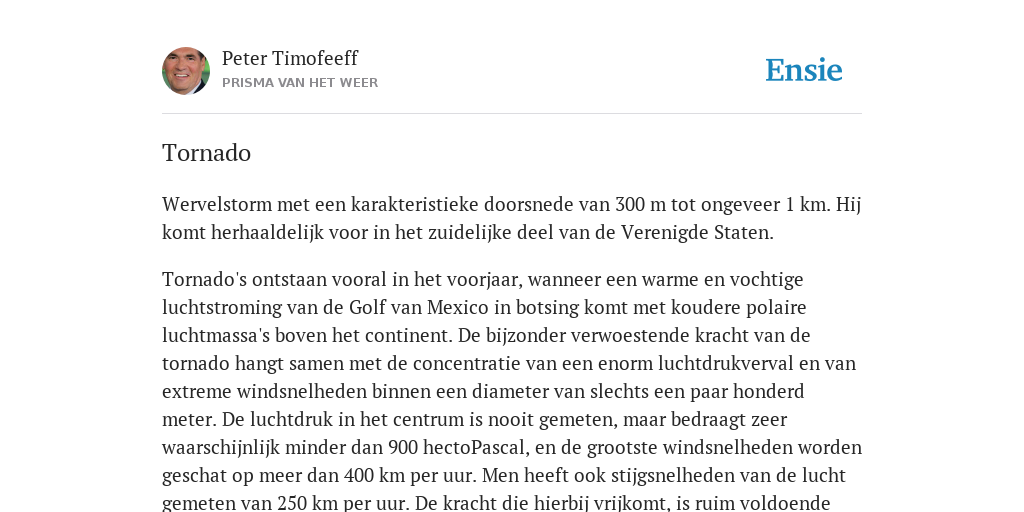 Peter Timofeeff
PRISMA VAN HET WEER

Ensie

Tornado

Wervelstorm met een karakteristieke doorsnede van 300 m tot ongeveer 1 km. Hij komt herhaaldelijk voor in het zuidelijke deel van de Verenigde Staten.

Tornado's ontstaan vooral in het voorjaar, wanneer een warme en vochtige luchtstroming van de Golf van Mexico in botsing komt met koudere polaire luchtmassa's boven het continent. De bijzonder verwoestende kracht van de tornado hangt samen met de concentratie van een enorm luchtdrukverval en van extreme windsnelheden binnen een diameter van slechts een paar honderd meter. De luchtdruk in het centrum is nooit gemeten, maar bedraagt zeer waarschijnlijk minder dan 900 hectoPascal, en de grootste windsnelheden worden geschat op meer dan 400 km per uur. Men heeft ook stijgsnelheden van de lucht gemeten van 250 km per uur. De kracht die hierbij vrijkomt, is ruim voldoende